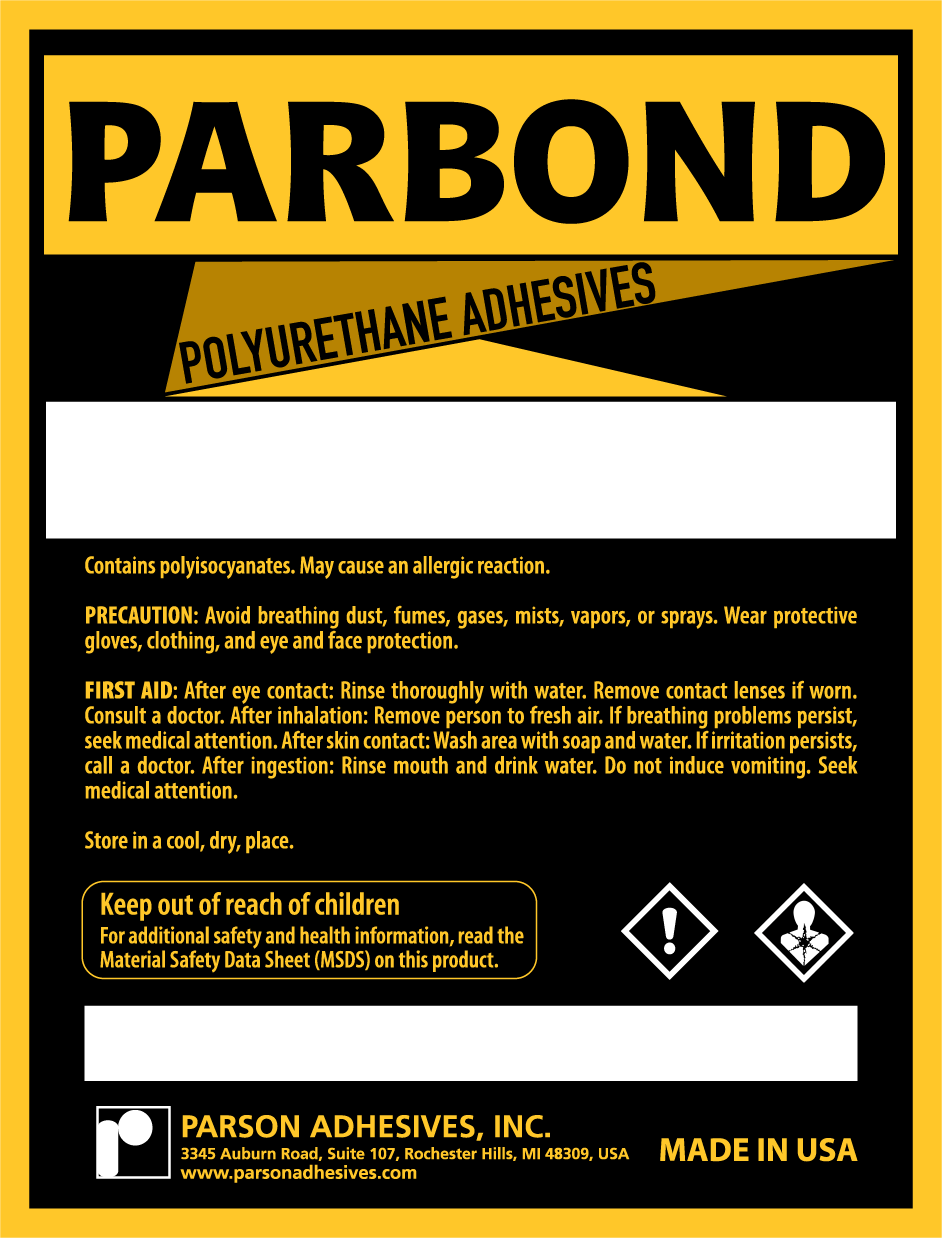 PARBOND

POLYURETHANE ADHESIVES

Contains polyisocyanates. May cause an allergic reaction.

PRECAUTION: Avoid breathing dust, fumes, gases, mists, vapors, or sprays. Wear protective gloves, clothing, and eye and face protection.

FIRST AID: After eye contact: Rinse thoroughly with water. Remove contact lenses if worn. Consult a doctor. After inhalation: Remove person to fresh air. If breathing problems persist, seek medical attention. After skin contact: Wash area with soap and water. If irritation persists, call a doctor. After ingestion: Rinse mouth and drink water. Do not induce vomiting. Seek medical attention.

Store in a cool, dry, place.

Keep out of reach of children
For additional safety and health information, read the Material Safety Data Sheet (MSDS) on this product.

PARSON ADHESIVES, INC.
3345 Auburn Road, Suite 107, Rochester Hills, MI 48309, USA
www.parsonadhesives.com

MADE IN USA